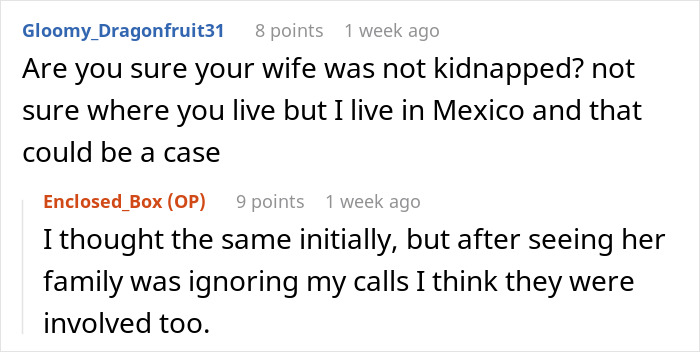 Gloomy_Dragonfruit31 8 points 1 week ago

Are you sure your wife was not kidnapped? not sure where you live but I live in Mexico and that could be a case

Enclosed_Box (OP) 9 points 1 week ago

I thought the same initially, but after seeing her family was ignoring my calls I think they were involved too.